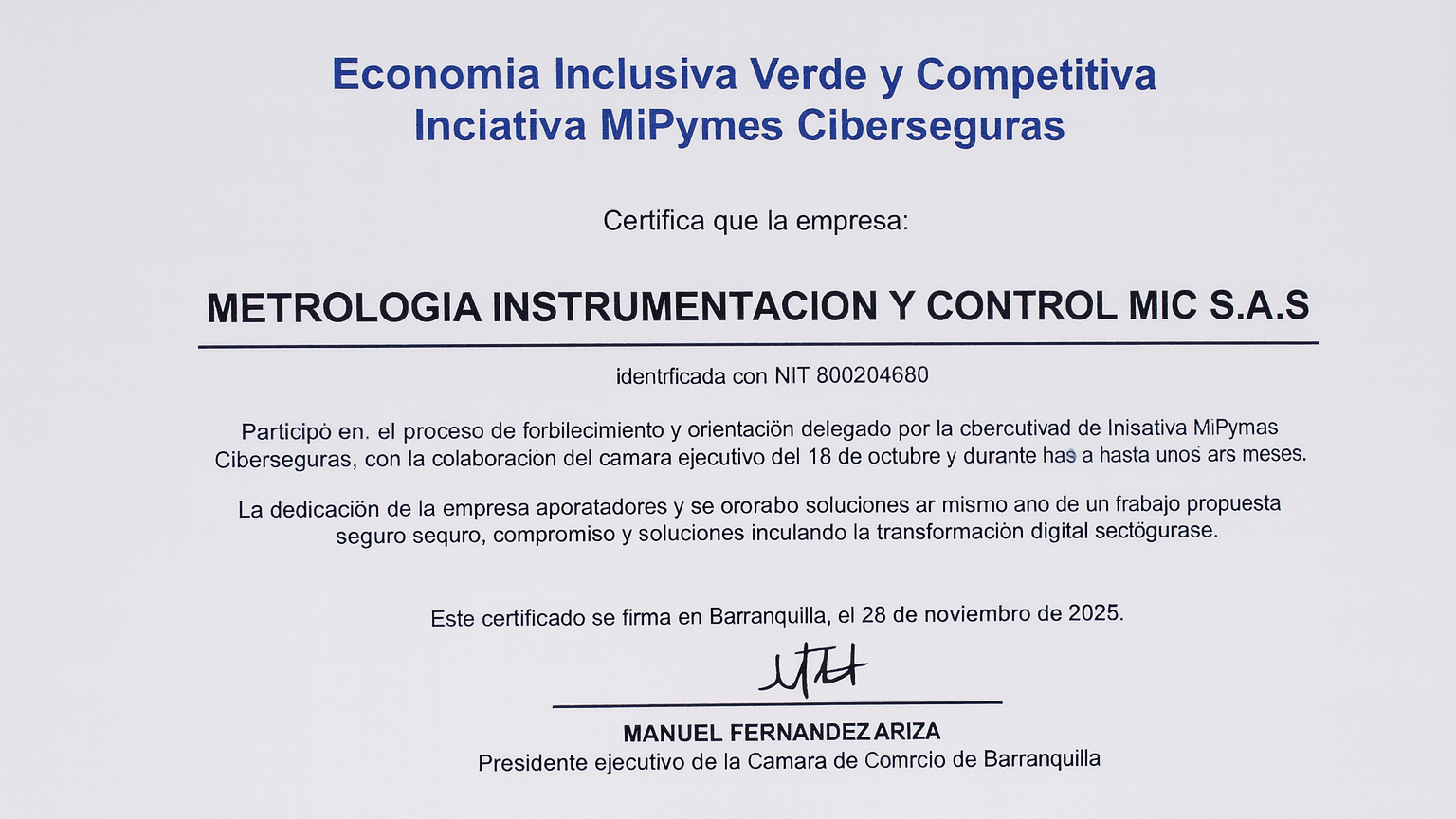 Economia Inclusiva Verde y Competitiva
Inciativa MiPymes Ciberseguras

Certifica que la empresa:

METROLOGIA INSTRUMENTACION Y CONTROL MIC S.A.S

identrficada con NIT 800204680

Participò en. el proceso de forbilecimiento y orientaciön delegado por la cbercutivad de Inisativa MiPymas Ciberseguras, con la colaboracion del camara ejecutivo del 18 de octubre y durante has a hasta unos ars meses.

La dedicaciön de la empresa aporatadores y se ororabo soluciones ar mismo ano de un frabajo propuesta seguro sequro, compromiso y soluciones inculando la transformaciòn digital sectögurase.

Este certificado se firma en Barranquilla, el 28 de noviembre de 2025.

MANUEL FERNANDEZ ARIZA
Presidente ejecutivo de la Camara de Comrcio de Barranquilla